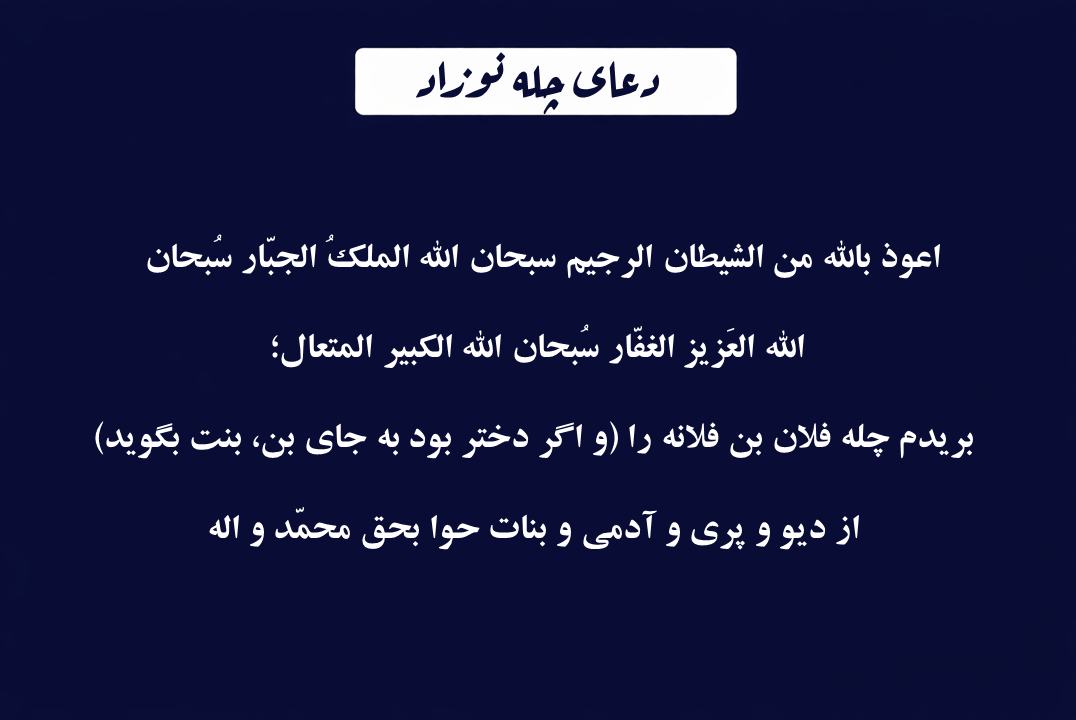 دعای چله نوزاد

اعوذ بالله من الشیطان الرجیم سبحان الله الملکُ الجبّار سُبحان الله العَزیز الغفّار سُبحان الله الکبیر المتعال؛

بریدم چله فلان بن فلانه را (و اگر دختر بود به جای بن، بنت بگوید) از دیو و پری و آدمی و بنات حوا بحق محمّد و اله